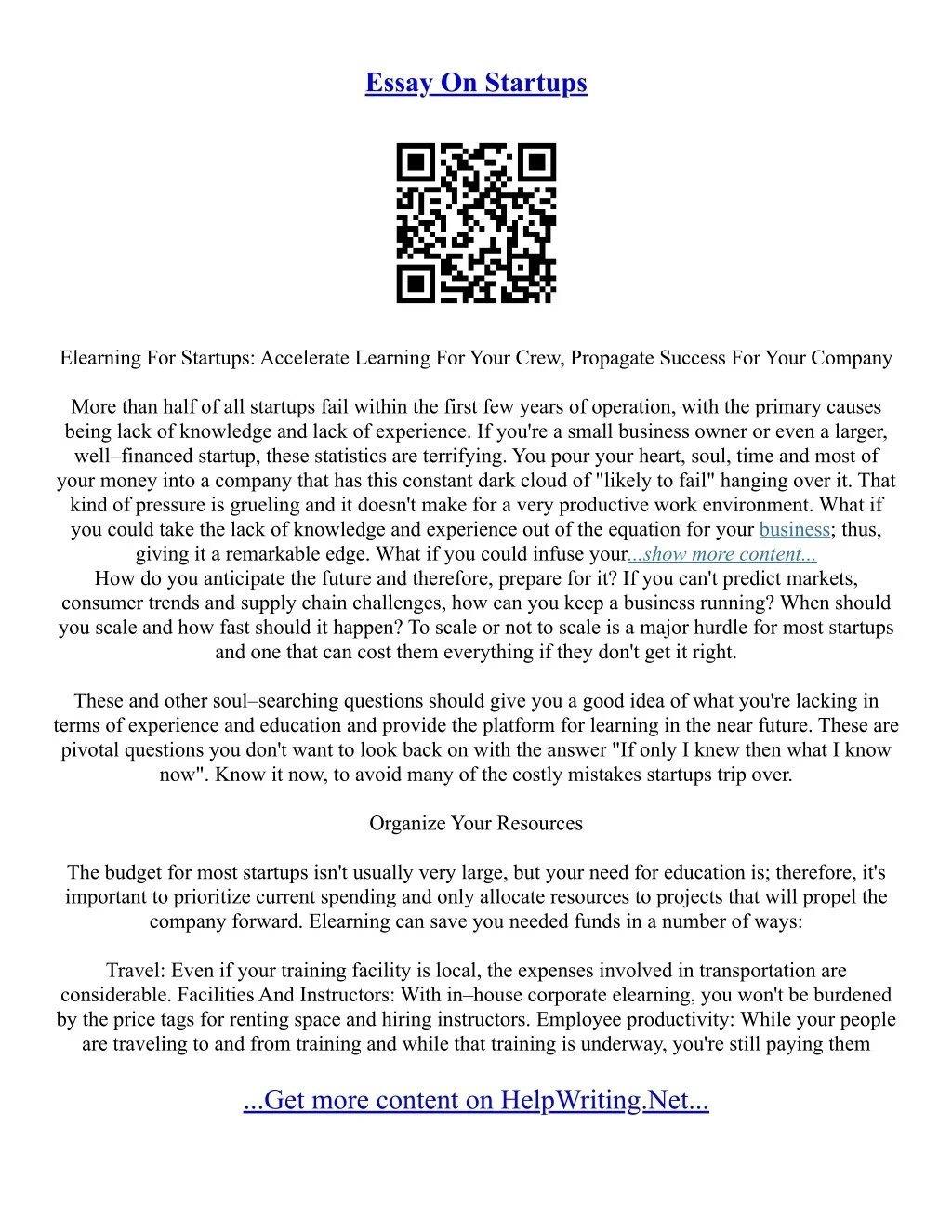 Essay On Startups

Elearning For Startups: Accelerate Learning For Your Crew, Propagate Success For Your Company

More than half of all startups fail within the first few years of operation, with the primary causes being lack of knowledge and lack of experience. If you're a small business owner or even a larger, well–financed startup, these statistics are terrifying. You pour your heart, soul, time and most of your money into a company that has this constant dark cloud of "likely to fail" hanging over it. That kind of pressure is grueling and it doesn't make for a very productive work environment. What if you could take the lack of knowledge and experience out of the equation for your business; thus, giving it a remarkable edge. What if you could infuse your...show more content...
How do you anticipate the future and therefore, prepare for it? If you can't predict markets, consumer trends and supply chain challenges, how can you keep a business running? When should you scale and how fast should it happen? To scale or not to scale is a major hurdle for most startups and one that can cost them everything if they don't get it right.

These and other soul–searching questions should give you a good idea of what you're lacking in terms of experience and education and provide the platform for learning in the near future. These are pivotal questions you don't want to look back on with the answer "If only I knew then what I know now". Know it now, to avoid many of the costly mistakes startups trip over.

Organize Your Resources

The budget for most startups isn't usually very large, but your need for education is; therefore, it's important to prioritize current spending and only allocate resources to projects that will propel the company forward. Elearning can save you needed funds in a number of ways:

Travel: Even if your training facility is local, the expenses involved in transportation are considerable. Facilities And Instructors: With in–house corporate elearning, you won't be burdened by the price tags for renting space and hiring instructors. Employee productivity: While your people are traveling to and from training and while that training is underway, you're still paying them

...Get more content on HelpWriting.Net...